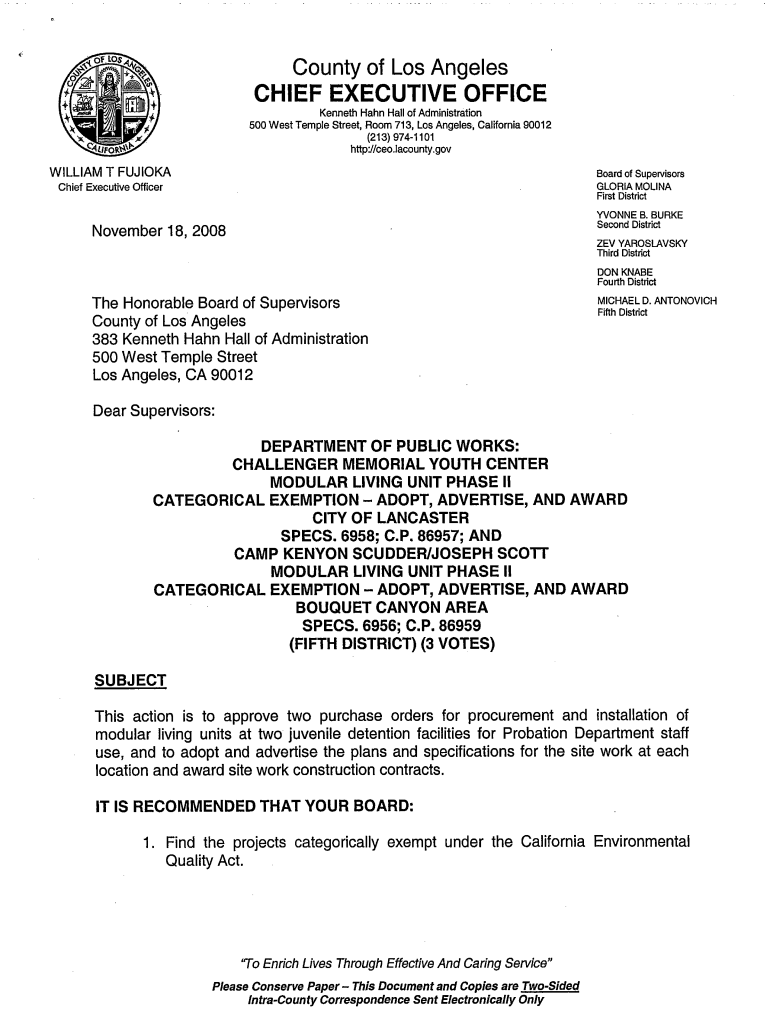 COUNTY OF LOS ANGELES
CALIFORNIA

County of Los Angeles
CHIEF EXECUTIVE OFFICE
Kenneth Hahn Hall of Administration
500 West Temple Street, Room 713, Los Angeles, California 90012
(213) 974-1101
http://ceo.lacounty.gov

WILLIAM T FUJIOKA
Chief Executive Officer

Board of Supervisors
GLORIA MOLINA
First District
YVONNE B. BURKE
Second District
ZEV YAROSLAVSKY
Third District
DON KNABE
Fourth District
MICHAEL D. ANTONOVICH
Fifth District

November 18, 2008

The Honorable Board of Supervisors
County of Los Angeles
383 Kenneth Hahn Hall of Administration
500 West Temple Street
Los Angeles, CA 90012

Dear Supervisors:

DEPARTMENT OF PUBLIC WORKS:
CHALLENGER MEMORIAL YOUTH CENTER
MODULAR LIVING UNIT PHASE II
CATEGORICAL EXEMPTION – ADOPT, ADVERTISE, AND AWARD
CITY OF LANCASTER
SPECS. 6958; C.P. 86957; AND
CAMP KENYON SCUDDER/JOSEPH SCOTT
MODULAR LIVING UNIT PHASE II
CATEGORICAL EXEMPTION – ADOPT, ADVERTISE, AND AWARD
BOUQUET CANYON AREA
SPECS. 6956; C.P. 86959
(FIFTH DISTRICT) (3 VOTES)

SUBJECT

This action is to approve two purchase orders for procurement and installation of modular living units at two juvenile detention facilities for Probation Department staff use, and to adopt and advertise the plans and specifications for the site work at each location and award site work construction contracts.

IT IS RECOMMENDED THAT YOUR BOARD:

1. Find the projects categorically exempt under the California Environmental Quality Act.

"To Enrich Lives Through Effective And Caring Service"
Please Conserve Paper – This Document and Copies are Two-Sided
Intra-County Correspondence Sent Electronically Only